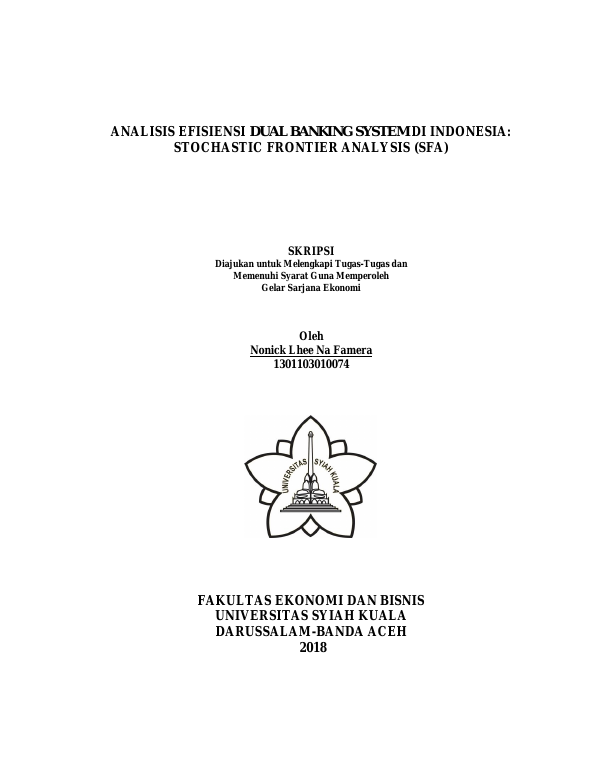 ANALISIS EFISIENSI DUAL BANKING SYSTEM DI INDONESIA: STOCHASTIC FRONTIER ANALYSIS (SFA)

SKRIPSI
Diajukan untuk Melengkapi Tugas-Tugas dan
Memenuhi Syarat Guna Memperoleh
Gelar Sarjana Ekonomi

Oleh
Nonick Lhee Na Famera
1301103010074

UNIVERSITAS SYIAH KUALA

FAKULTAS EKONOMI DAN BISNIS
UNIVERSITAS SYIAH KUALA
DARUSSALAM-BANDA ACEH
2018